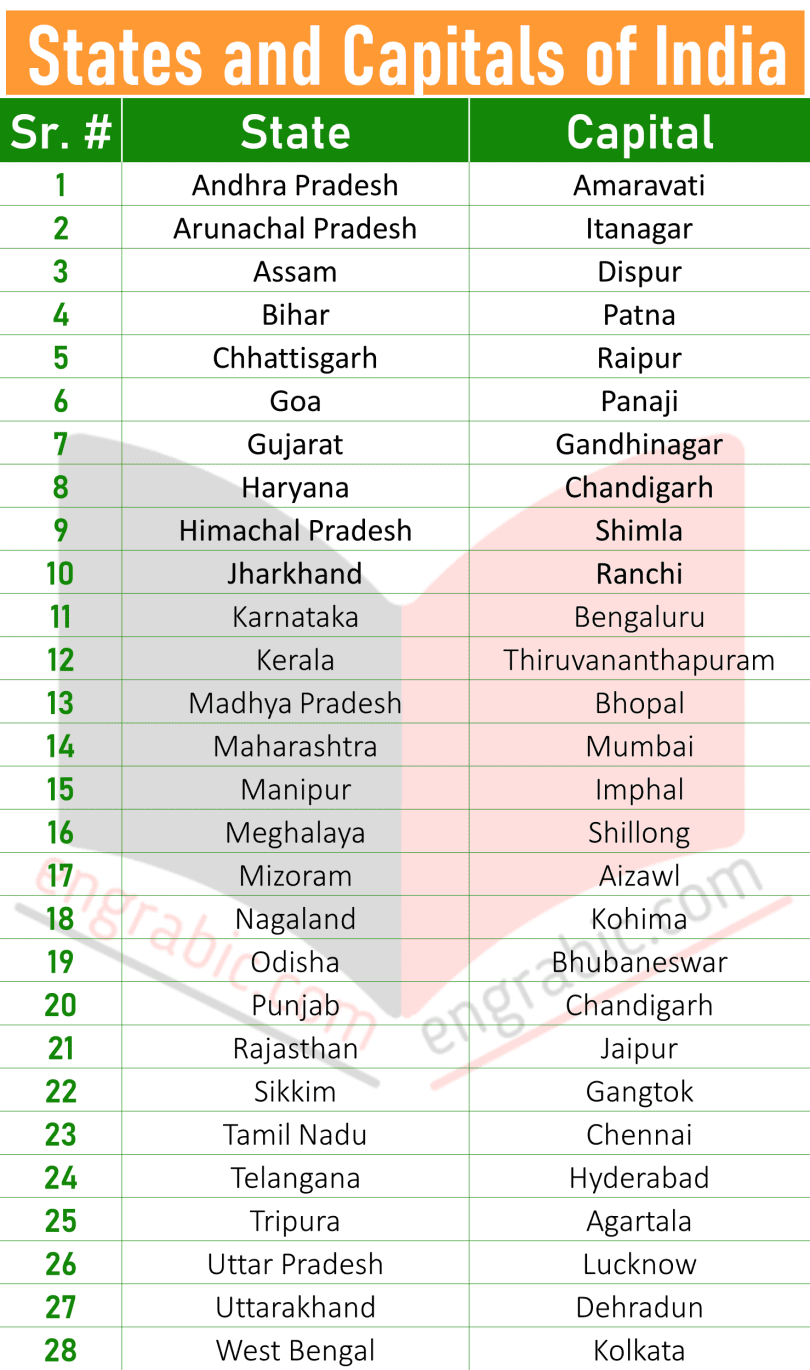 States and Capitals of India

| Sr. # | State | Capital |
|---|---|---|
| 1 | Andhra Pradesh | Amaravati |
| 2 | Arunachal Pradesh | Itanagar |
| 3 | Assam | Dispur |
| 4 | Bihar | Patna |
| 5 | Chhattisgarh | Raipur |
| 6 | Goa | Panaji |
| 7 | Gujarat | Gandhinagar |
| 8 | Haryana | Chandigarh |
| 9 | Himachal Pradesh | Shimla |
| 10 | Jharkhand | Ranchi |
| 11 | Karnataka | Bengaluru |
| 12 | Kerala | Thiruvananthapuram |
| 13 | Madhya Pradesh | Bhopal |
| 14 | Maharashtra | Mumbai |
| 15 | Manipur | Imphal |
| 16 | Meghalaya | Shillong |
| 17 | Mizoram | Aizawl |
| 18 | Nagaland | Kohima |
| 19 | Odisha | Bhubaneswar |
| 20 | Punjab | Chandigarh |
| 21 | Rajasthan | Jaipur |
| 22 | Sikkim | Gangtok |
| 23 | Tamil Nadu | Chennai |
| 24 | Telangana | Hyderabad |
| 25 | Tripura | Agartala |
| 26 | Uttar Pradesh | Lucknow |
| 27 | Uttarakhand | Dehradun |
| 28 | West Bengal | Kolkata |

engrabic.com
engrabic.com